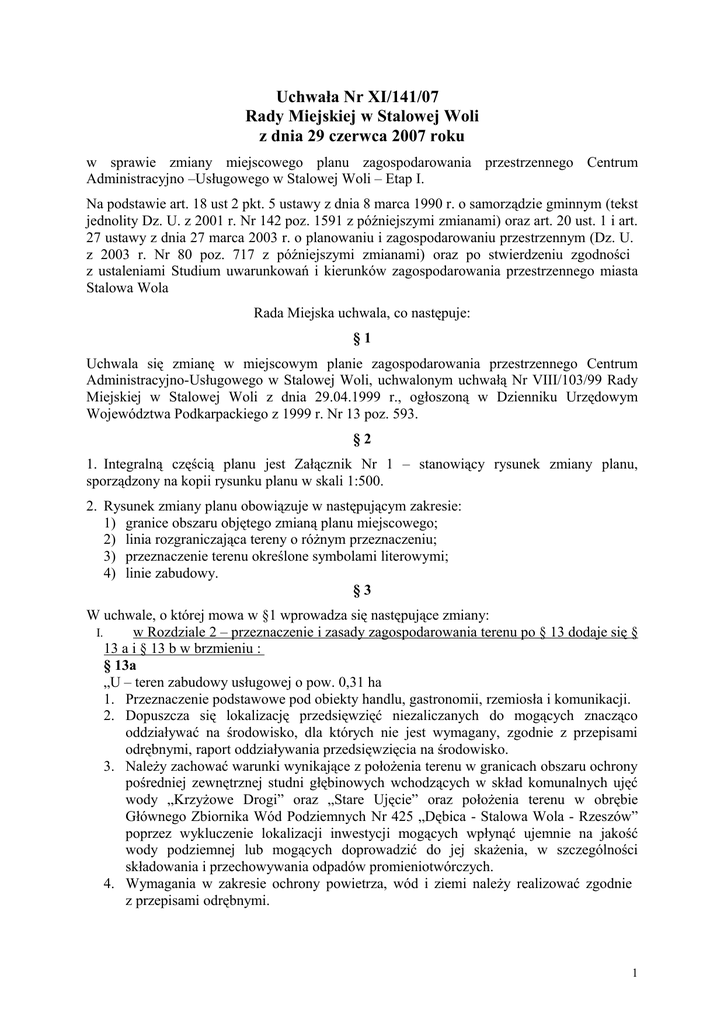 Uchwała Nr XI/141/07
Rady Miejskiej w Stalowej Woli
z dnia 29 czerwca 2007 roku

w sprawie zmiany miejscowego planu zagospodarowania przestrzennego Centrum Administracyjno –Usługowego w Stalowej Woli – Etap I.

Na podstawie art. 18 ust 2 pkt. 5 ustawy z dnia 8 marca 1990 r. o samorządzie gminnym (tekst jednolity Dz. U. z 2001 r. Nr 142 poz. 1591 z późniejszymi zmianami) oraz art. 20 ust. 1 i art. 27 ustawy z dnia 27 marca 2003 r. o planowaniu i zagospodarowaniu przestrzennym (Dz. U. z 2003 r. Nr 80 poz. 717 z późniejszymi zmianami) oraz po stwierdzeniu zgodności z ustaleniami Studium uwarunkowań i kierunków zagospodarowania przestrzennego miasta Stalowa Wola

Rada Miejska uchwala, co następuje:

§ 1

Uchwala się zmianę w miejscowym planie zagospodarowania przestrzennego Centrum Administracyjno-Usługowego w Stalowej Woli, uchwalonym uchwałą Nr VIII/103/99 Rady Miejskiej w Stalowej Woli z dnia 29.04.1999 r., ogłoszoną w Dzienniku Urzędowym Województwa Podkarpackiego z 1999 r. Nr 13 poz. 593.

§ 2

1. Integralną częścią planu jest Załącznik Nr 1 – stanowiący rysunek zmiany planu, sporządzony na kopii rysunku planu w skali 1:500.

2. Rysunek zmiany planu obowiązuje w następującym zakresie:
1) granice obszaru objętego zmianą planu miejscowego;
2) linia rozgraniczająca tereny o różnym przeznaczeniu;
3) przeznaczenie terenu określone symbolami literowymi;
4) linie zabudowy.

§ 3

W uchwale, o której mowa w §1 wprowadza się następujące zmiany:
I. w Rozdziale 2 – przeznaczenie i zasady zagospodarowania terenu po § 13 dodaje się § 13 a i § 13 b w brzmieniu :
§ 13a
„U – teren zabudowy usługowej o pow. 0,31 ha
1. Przeznaczenie podstawowe pod obiekty handlu, gastronomii, rzemiosła i komunikacji.
2. Dopuszcza się lokalizację przedsięwzięć niezaliczanych do mogących znacząco oddziaływać na środowisko, dla których nie jest wymagany, zgodnie z przepisami odrębnymi, raport oddziaływania przedsięwzięcia na środowisko.
3. Należy zachować warunki wynikające z położenia terenu w granicach obszaru ochrony pośredniej zewnętrznej studni głębinowych wchodzących w skład komunalnych ujęć wody „Krzyżowe Drogi" oraz „Stare Ujęcie" oraz położenia terenu w obrębie Głównego Zbiornika Wód Podziemnych Nr 425 „Dębica - Stalowa Wola - Rzeszów" poprzez wykluczenie lokalizacji inwestycji mogących wpłynąć ujemnie na jakość wody podziemnej lub mogących doprowadzić do jej skażenia, w szczególności składowania i przechowywania odpadów promieniotwórczych.
4. Wymagania w zakresie ochrony powietrza, wód i ziemi należy realizować zgodnie z przepisami odrębnymi.

1